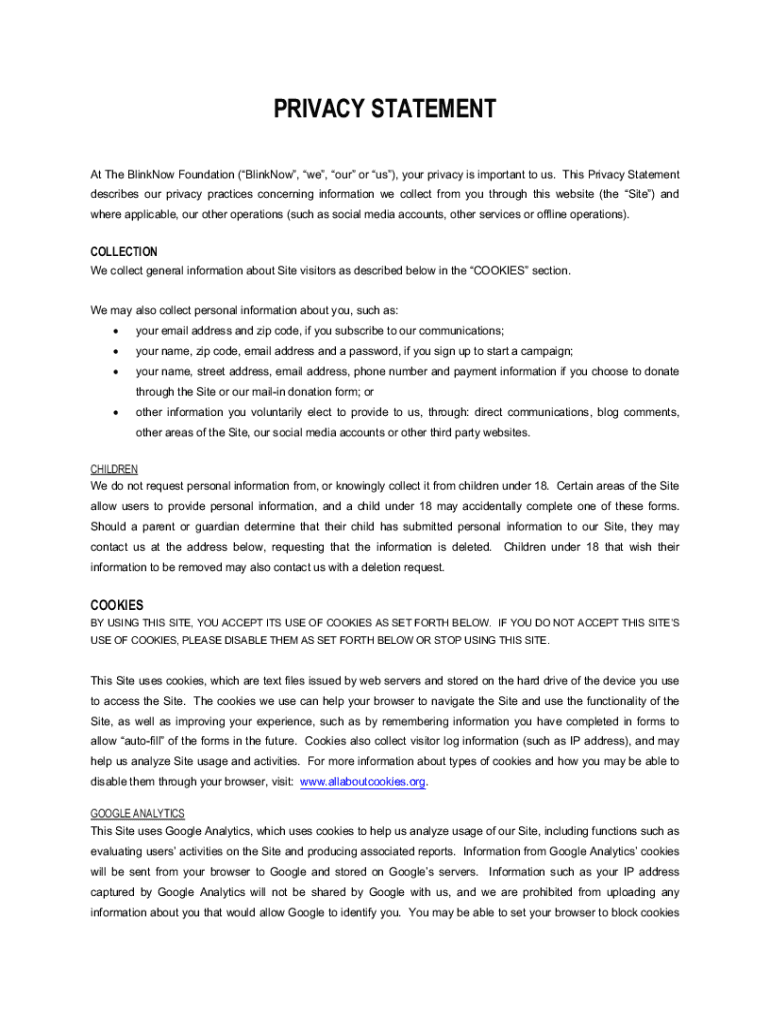 PRIVACY STATEMENT

At The BlinkNow Foundation (“BlinkNow”, “we”, “our” or “us”), your privacy is important to us. This Privacy Statement describes our privacy practices concerning information we collect from you through this website (the “Site”) and where applicable, our other operations (such as social media accounts, other services or offline operations).

COLLECTION
We collect general information about Site visitors as described below in the “COOKIES” section.

We may also collect personal information about you, such as:
• your email address and zip code, if you subscribe to our communications;
• your name, zip code, email address and a password, if you sign up to start a campaign;
• your name, street address, email address, phone number and payment information if you choose to donate through the Site or our mail-in donation form; or
• other information you voluntarily elect to provide to us, through: direct communications, blog comments, other areas of the Site, our social media accounts or other third party websites.

CHILDREN
We do not request personal information from, or knowingly collect it from children under 18. Certain areas of the Site allow users to provide personal information, and a child under 18 may accidentally complete one of these forms. Should a parent or guardian determine that their child has submitted personal information to our Site, they may contact us at the address below, requesting that the information is deleted. Children under 18 that wish their information to be removed may also contact us with a deletion request.

COOKIES
BY USING THIS SITE, YOU ACCEPT ITS USE OF COOKIES AS SET FORTH BELOW. IF YOU DO NOT ACCEPT THIS SITE’S USE OF COOKIES, PLEASE DISABLE THEM AS SET FORTH BELOW OR STOP USING THIS SITE.

This Site uses cookies, which are text files issued by web servers and stored on the hard drive of the device you use to access the Site. The cookies we use can help your browser to navigate the Site and use the functionality of the Site, as well as improving your experience, such as by remembering information you have completed in forms to allow “auto-fill” of the forms in the future. Cookies also collect visitor log information (such as IP address), and may help us analyze Site usage and activities. For more information about types of cookies and how you may be able to disable them through your browser, visit: www.allaboutcookies.org.

GOOGLE ANALYTICS
This Site uses Google Analytics, which uses cookies to help us analyze usage of our Site, including functions such as evaluating users’ activities on the Site and producing associated reports. Information from Google Analytics’ cookies will be sent from your browser to Google and stored on Google’s servers. Information such as your IP address captured by Google Analytics will not be shared by Google with us, and we are prohibited from uploading any information about you that would allow Google to identify you. You may be able to set your browser to block cookies